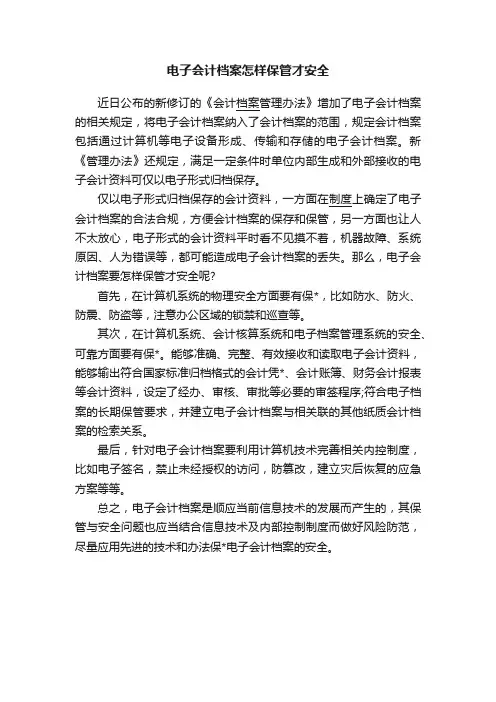 电子会计档案怎样保管才安全

近日公布的新修订的《会计档案管理办法》增加了电子会计档案的相关规定，将电子会计档案纳入了会计档案的范围，规定会计档案包括通过计算机等电子设备形成、传输和存储的电子会计档案。新《管理办法》还规定，满足一定条件时单位内部生成和外部接收的电子会计资料可仅以电子形式归档保存。

仅以电子形式归档保存的会计资料，一方面在制度上确定了电子会计档案的合法合规，方便会计档案的保存和保管，另一方面也让人不太放心，电子形式的会计资料平时看不见摸不着，机器故障、系统原因、人为错误等，都可能造成电子会计档案的丢失。那么，电子会计档案要怎样保管才安全呢?

首先，在计算机系统的物理安全方面要有保*，比如防水、防火、防震、防盗等，注意办公区域的锁禁和巡查等。

其次，在计算机系统、会计核算系统和电子档案管理系统的安全、可靠方面要有保*。能够准确、完整、有效接收和读取电子会计资料，能够输出符合国家标准归档格式的会计凭*、会计账簿、财务会计报表等会计资料，设定了经办、审核、审批等必要的审签程序;符合电子档案的长期保管要求，并建立电子会计档案与相关联的其他纸质会计档案的检索关系。

最后，针对电子会计档案要利用计算机技术完善相关内控制度，比如电子签名，禁止未经授权的访问，防篡改，建立灾后恢复的应急方案等等。

总之，电子会计档案是顺应当前信息技术的发展而产生的，其保管与安全问题也应当结合信息技术及内部控制制度而做好风险防范，尽量应用先进的技术和办法保*电子会计档案的安全。